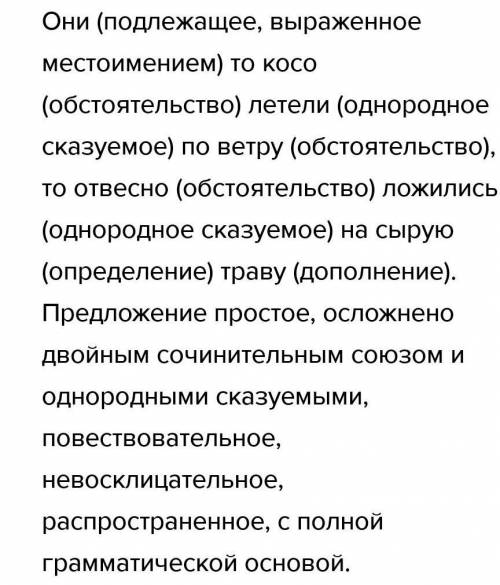 Они (подлежащее, выраженное местоимением) то косо (обстоятельство) летели (однородное сказуемое) по ветру (обстоятельство), то отвесно (обстоятельство) ложились (однородное сказуемое) на сырую (определение) траву (дополнение). Предложение простое, осложнено двойным сочинительным союзом и однородными сказуемыми, повествовательное, невосклицательное, распространенное, с полной грамматической основой.